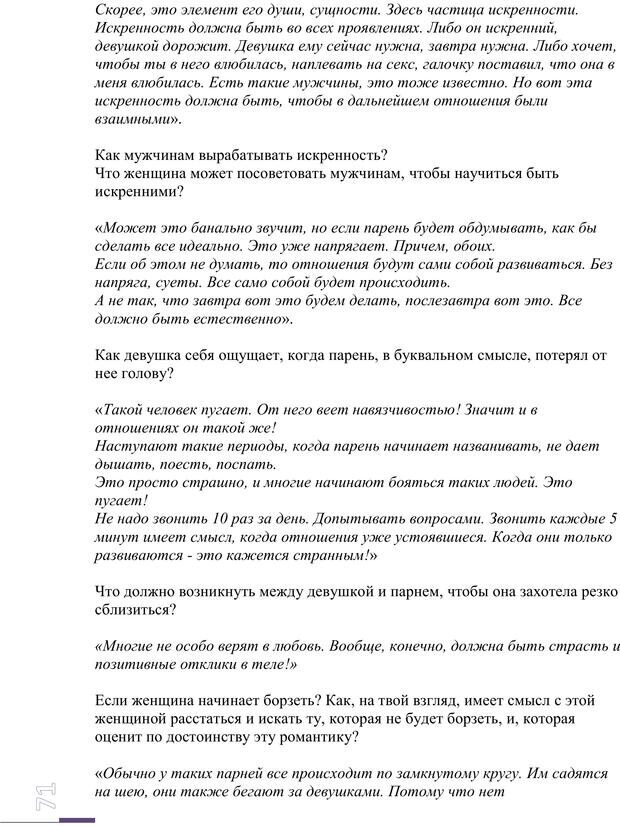 Скорее, это элемент его души, сущности. Здесь частица искренности. Искренность должна быть во всех проявлениях. Либо он искренний, девушкой дорожит. Девушка ему сейчас нужна, завтра нужна. Либо хочет, чтобы ты в него влюбилась, наплевать на секс, галочку поставил, что она в меня влюбилась. Есть такие мужчины, это тоже известно. Но вот эта искренность должна быть, чтобы в дальнейшем отношения были взаимными».

Как мужчинам вырабатывать искренность?
Что женщина может посоветовать мужчинам, чтобы научиться быть искренними?

«Может это банально звучит, но если парень будет обдумывать, как бы сделать все идеально. Это уже напрягает. Причем, обоих.
Если об этом не думать, то отношения будут сами собой развиваться. Без напряга, суеты. Все само собой будет происходить.
А не так, что завтра вот это будем делать, послезавтра вот это. Все должно быть естественно».

Как девушка себя ощущает, когда парень, в буквальном смысле, потерял от нее голову?

«Такой человек пугает. От него веет навязчивостью! Значит и в отношениях он такой же!
Наступают такие периоды, когда парень начинает названивать, не дает дышать, поесть, поспать.
Это просто страшно, и многие начинают бояться таких людей. Это пугает!
Не надо звонить 10 раз за день. Допытывать вопросами. Звонить каждые 5 минут имеет смысл, когда отношения уже устоявшиеся. Когда они только развиваются - это кажется странным!»

Что должно возникнуть между девушкой и парнем, чтобы она захотела резко сблизиться?

«Многие не особо верят в любовь. Вообще, конечно, должна быть страсть и позитивные отклики в теле!»

Если женщина начинает борзеть? Как, на твой взгляд, имеет смысл с этой женщиной расстаться и искать ту, которая не будет борзеть, и, которая оценит по достоинству эту романтику?

«Обычно у таких парней все происходит по замкнутому кругу. Им садятся на шею, они также бегают за девушками. Потому что нет

71